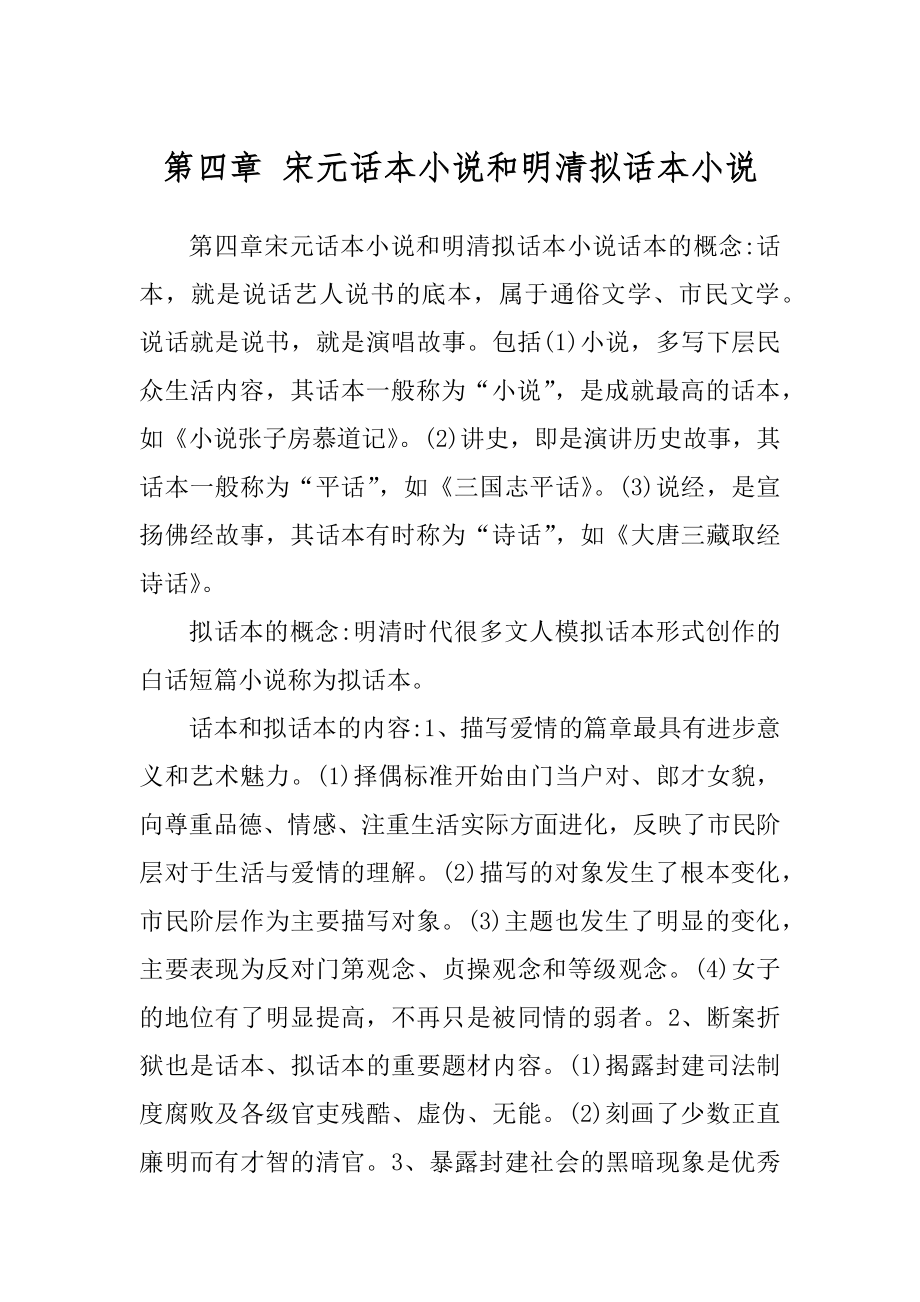 第四章 宋元话本小说和明清拟话本小说

第四章宋元话本小说和明清拟话本小说话本的概念:话本，就是说话艺人说书的底本，属于通俗文学、市民文学。说话就是说书，就是演唱故事。包括(1)小说，多写下层民众生活内容，其话本一般称为“小说”，是成就最高的话本，如《小说张子房慕道记》。(2)讲史，即是演讲历史故事，其话本一般称为“平话”，如《三国志平话》。(3)说经，是宣扬佛经故事，其话本有时称为“诗话”，如《大唐三藏取经诗话》。

拟话本的概念:明清时代很多文人模拟话本形式创作的白话短篇小说称为拟话本。

话本和拟话本的内容:1、描写爱情的篇章最具有进步意义和艺术魅力。(1)择偶标准开始由门当户对、郎才女貌，向尊重品德、情感、注重生活实际方面进化，反映了市民阶层对于生活与爱情的理解。(2)描写的对象发生了根本变化，市民阶层作为主要描写对象。(3)主题也发生了明显的变化，主要表现为反对门第观念、贞操观念和等级观念。(4)女子的地位有了明显提高，不再只是被同情的弱者。2、断案折狱也是话本、拟话本的重要题材内容。(1)揭露封建司法制度腐败及各级官吏残酷、虚伪、无能。(2)刻画了少数正直廉明而有才智的清官。3、暴露封建社会的黑暗现象是优秀